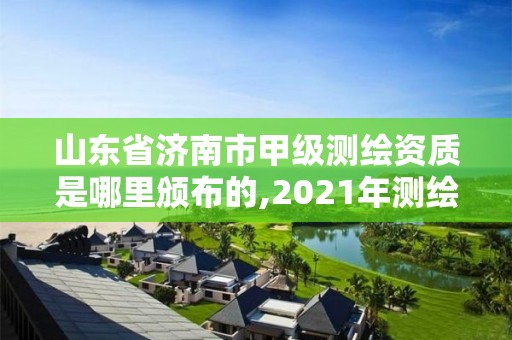 山东省济南市甲级测绘资质是哪里颁布的,2021年测绘